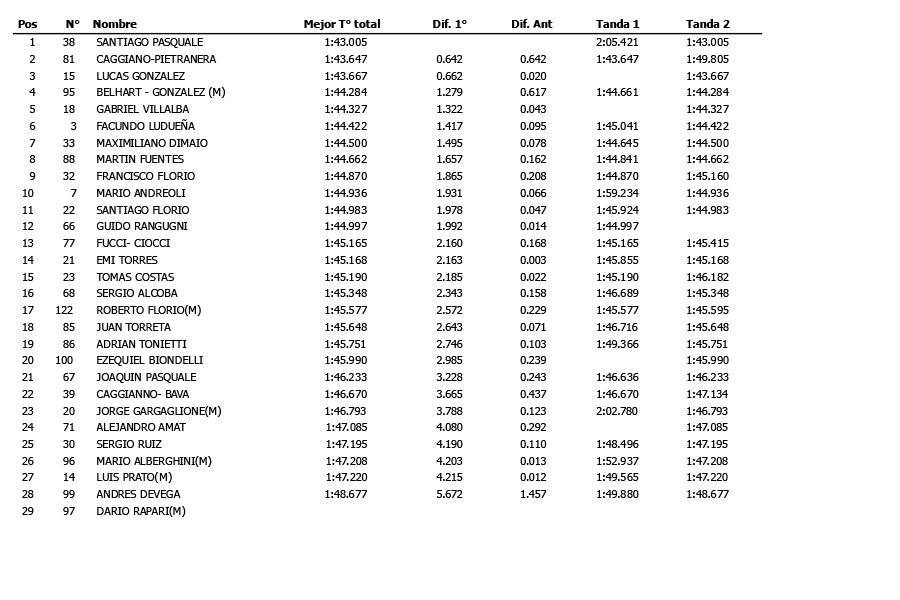 | Pos | N° | Nombre | Mejor T° total | Dif. 1° | Dif. Ant | Tanda 1 | Tanda 2 |
|---|---|---|---|---|---|---|---|
| 1 | 38 | SANTIAGO PASQUALE | 1:43.005 | | | 2:05.421 | 1:43.005 |
| 2 | 81 | CAGGIANO-PIETRANERA | 1:43.647 | 0.642 | 0.642 | 1:43.647 | 1:49.805 |
| 3 | 15 | LUCAS GONZALEZ | 1:43.667 | 0.662 | 0.020 | | 1:43.667 |
| 4 | 95 | BELHART - GONZALEZ (M) | 1:44.284 | 1.279 | 0.617 | 1:44.661 | 1:44.284 |
| 5 | 18 | GABRIEL VILLALBA | 1:44.327 | 1.322 | 0.043 | | 1:44.327 |
| 6 | 3 | FACUNDO LUDUEÑA | 1:44.422 | 1.417 | 0.095 | 1:45.041 | 1:44.422 |
| 7 | 33 | MAXIMILIANO DIMAIO | 1:44.500 | 1.495 | 0.078 | 1:44.645 | 1:44.500 |
| 8 | 88 | MARTIN FUENTES | 1:44.662 | 1.657 | 0.162 | 1:44.841 | 1:44.662 |
| 9 | 32 | FRANCISCO FLORIO | 1:44.870 | 1.865 | 0.208 | 1:44.870 | 1:45.160 |
| 10 | 7 | MARIO ANDREOLI | 1:44.936 | 1.931 | 0.066 | 1:59.234 | 1:44.936 |
| 11 | 22 | SANTIAGO FLORIO | 1:44.983 | 1.978 | 0.047 | 1:45.924 | 1:44.983 |
| 12 | 66 | GUIDO RANGUGNI | 1:44.997 | 1.992 | 0.014 | 1:44.997 | |
| 13 | 77 | FUCCI- CIOCCI | 1:45.165 | 2.160 | 0.168 | 1:45.165 | 1:45.415 |
| 14 | 21 | EMI TORRES | 1:45.168 | 2.163 | 0.003 | 1:45.855 | 1:45.168 |
| 15 | 23 | TOMAS COSTAS | 1:45.190 | 2.185 | 0.022 | 1:45.190 | 1:46.182 |
| 16 | 68 | SERGIO ALCOBA | 1:45.348 | 2.343 | 0.158 | 1:46.689 | 1:45.348 |
| 17 | 122 | ROBERTO FLORIO(M) | 1:45.577 | 2.572 | 0.229 | 1:45.577 | 1:45.595 |
| 18 | 85 | JUAN TORRETA | 1:45.648 | 2.643 | 0.071 | 1:46.716 | 1:45.648 |
| 19 | 86 | ADRIAN TONIETTI | 1:45.751 | 2.746 | 0.103 | 1:49.366 | 1:45.751 |
| 20 | 100 | EZEQUIEL BIONDELLI | 1:45.990 | 2.985 | 0.239 | | 1:45.990 |
| 21 | 67 | JOAQUIN PASQUALE | 1:46.233 | 3.228 | 0.243 | 1:46.636 | 1:46.233 |
| 22 | 39 | CAGGIANNO- BAVA | 1:46.670 | 3.665 | 0.437 | 1:46.670 | 1:47.134 |
| 23 | 20 | JORGE GARGAGLIONE(M) | 1:46.793 | 3.788 | 0.123 | 2:02.780 | 1:46.793 |
| 24 | 71 | ALEJANDRO AMAT | 1:47.085 | 4.080 | 0.292 | | 1:47.085 |
| 25 | 30 | SERGIO RUIZ | 1:47.195 | 4.190 | 0.110 | 1:48.496 | 1:47.195 |
| 26 | 96 | MARIO ALBERGHINI(M) | 1:47.208 | 4.203 | 0.013 | 1:52.937 | 1:47.208 |
| 27 | 14 | LUIS PRATO(M) | 1:47.220 | 4.215 | 0.012 | 1:49.565 | 1:47.220 |
| 28 | 99 | ANDRES DEVEGA | 1:48.677 | 5.672 | 1.457 | 1:49.880 | 1:48.677 |
| 29 | 97 | DARIO RAPARI(M) | | | | | |